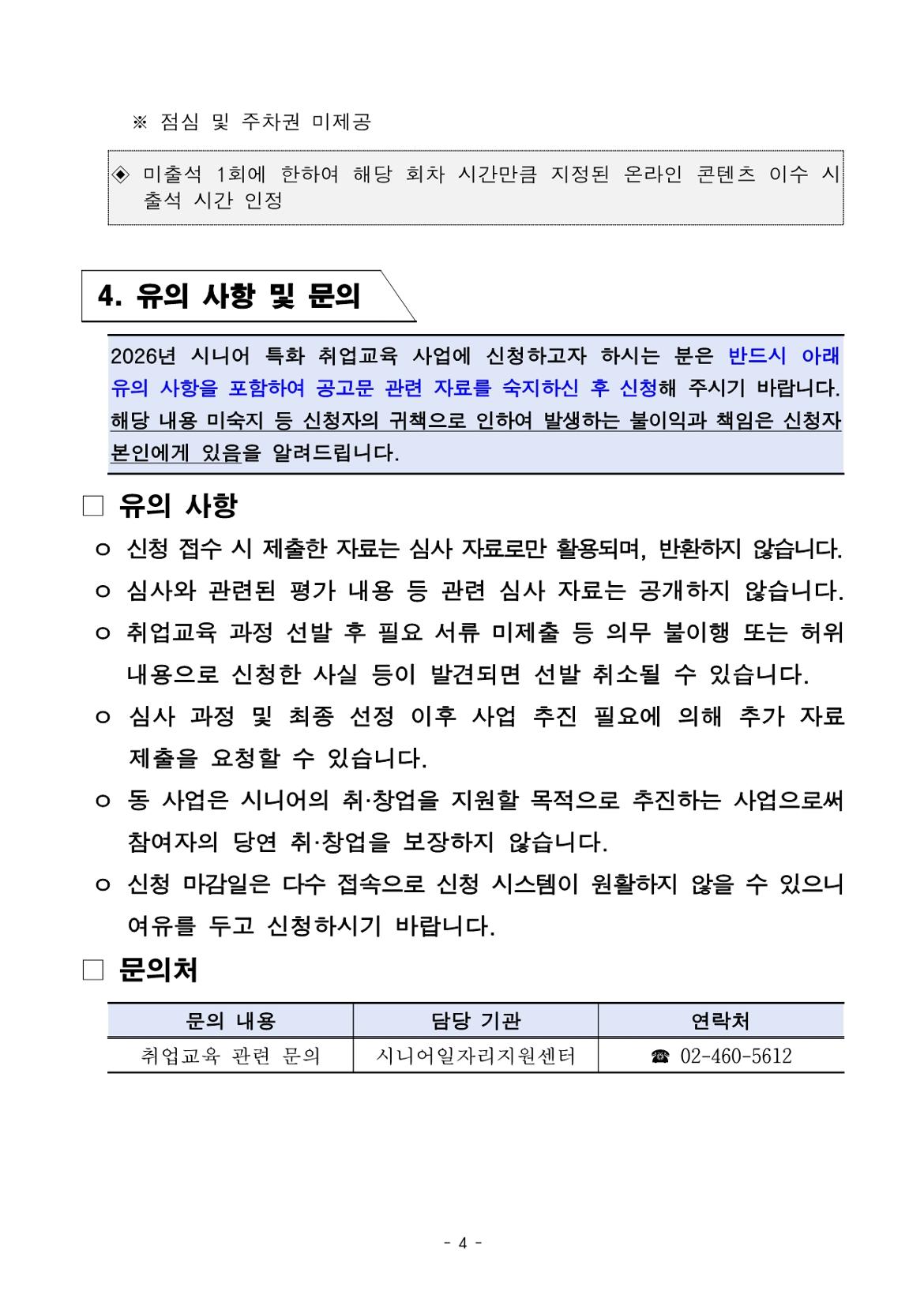 ※ 점심 및 주차권 미제공

◈ 미출석 1회에 한하여 해당 회차 시간만큼 지정된 온라인 콘텐츠 이수 시 출석 시간 인정

4. 유의 사항 및 문의

2026년 시니어 특화 취업교육 사업에 신청하고자 하시는 분은 반드시 아래 유의 사항을 포함하여 공고문 관련 자료를 숙지하신 후 신청해 주시기 바랍니다. 해당 내용 미숙지 등 신청자의 귀책으로 인하여 발생하는 불이익과 책임은 신청자 본인에게 있음을 알려드립니다.

□ 유의 사항

ㅇ 신청 접수 시 제출한 자료는 심사 자료로만 활용되며, 반환하지 않습니다.

ㅇ 심사와 관련된 평가 내용 등 관련 심사 자료는 공개하지 않습니다.

ㅇ 취업교육 과정 선발 후 필요 서류 미제출 등 의무 불이행 또는 허위 내용으로 신청한 사실 등이 발견되면 선발 취소될 수 있습니다.

ㅇ 심사 과정 및 최종 선정 이후 사업 추진 필요에 의해 추가 자료 제출을 요청할 수 있습니다.

ㅇ 동 사업은 시니어의 취·창업을 지원할 목적으로 추진하는 사업으로써 참여자의 당연 취·창업을 보장하지 않습니다.

ㅇ 신청 마감일은 다수 접속으로 신청 시스템이 원활하지 않을 수 있으니 여유를 두고 신청하시기 바랍니다.

□ 문의처

| 문의 내용 | 담당 기관 | 연락처 |
|---|---|---|
| 취업교육 관련 문의 | 시니어일자리지원센터 | ☎ 02-460-5612 |

- 4 -